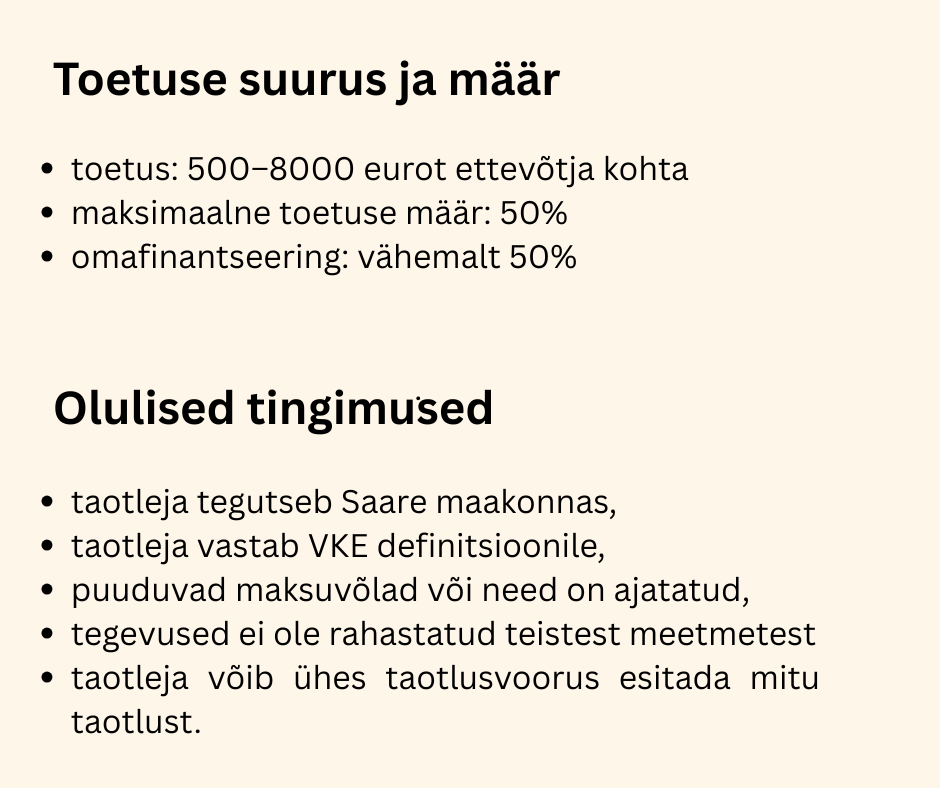 Toetuse suurus ja määr

• toetus: 500–8000 eurot ettevõtja kohta
• maksimaalne toetuse määr: 50%
• omafinantseering: vähemalt 50%

Olulised tingimused

• taotleja tegutseb Saare maakonnas,
• taotleja vastab VKE definitsioonile,
• puuduvad maksuvõlad või need on ajatatud,
• tegevused ei ole rahastatud teistest meetmetest
• taotleja võib ühes taotlusvoorus esitada mitu taotlust.